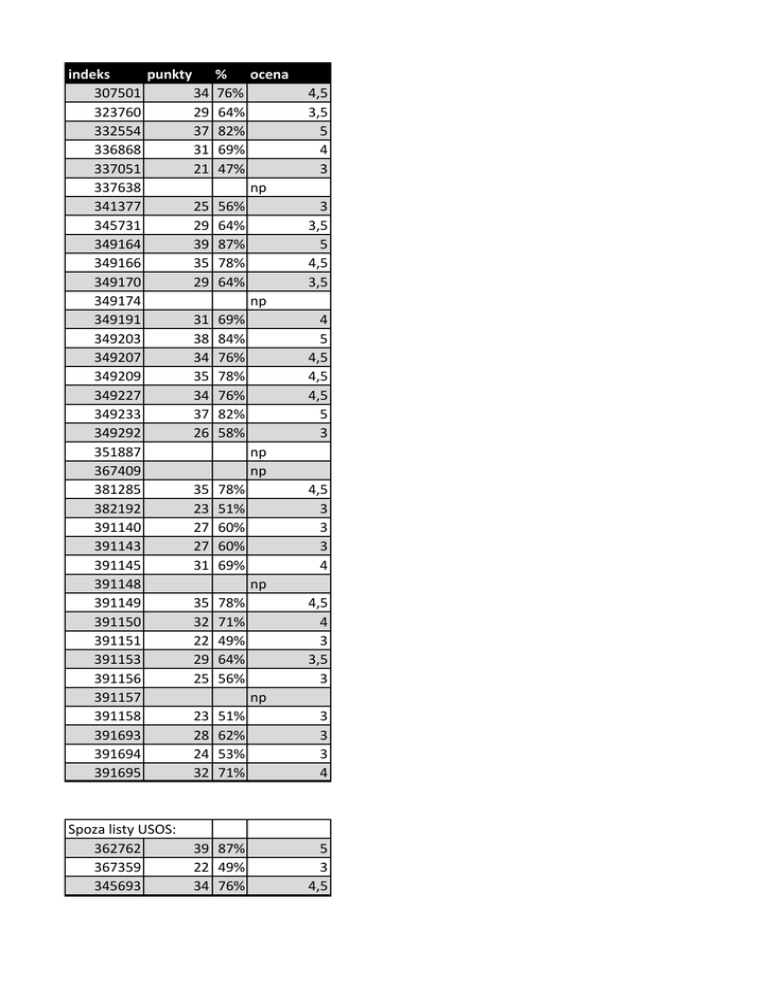 | indeks | punkty | % | ocena |
|---|---|---|---|
| 307501 | 34 | 76% | 4,5 |
| 323760 | 29 | 64% | 3,5 |
| 332554 | 37 | 82% | 5 |
| 336868 | 31 | 69% | 4 |
| 337051 | 21 | 47% | 3 |
| 337638 | | | np |
| 341377 | 25 | 56% | 3 |
| 345731 | 29 | 64% | 3,5 |
| 349164 | 39 | 87% | 5 |
| 349166 | 35 | 78% | 4,5 |
| 349170 | 29 | 64% | 3,5 |
| 349174 | | | np |
| 349191 | 31 | 69% | 4 |
| 349203 | 38 | 84% | 5 |
| 349207 | 34 | 76% | 4,5 |
| 349209 | 35 | 78% | 4,5 |
| 349227 | 34 | 76% | 4,5 |
| 349233 | 37 | 82% | 5 |
| 349292 | 26 | 58% | 3 |
| 351887 | | | np |
| 367409 | | | np |
| 381285 | 35 | 78% | 4,5 |
| 382192 | 23 | 51% | 3 |
| 391140 | 27 | 60% | 3 |
| 391143 | 27 | 60% | 3 |
| 391145 | 31 | 69% | 4 |
| 391148 | | | np |
| 391149 | 35 | 78% | 4,5 |
| 391150 | 32 | 71% | 4 |
| 391151 | 22 | 49% | 3 |
| 391153 | 29 | 64% | 3,5 |
| 391156 | 25 | 56% | 3 |
| 391157 | | | np |
| 391158 | 23 | 51% | 3 |
| 391693 | 28 | 62% | 3 |
| 391694 | 24 | 53% | 3 |
| 391695 | 32 | 71% | 4 |

| Spoza listy USOS: | | | |
|---|---|---|---|
| 362762 | 39 | 87% | 5 |
| 367359 | 22 | 49% | 3 |
| 345693 | 34 | 76% | 4,5 |